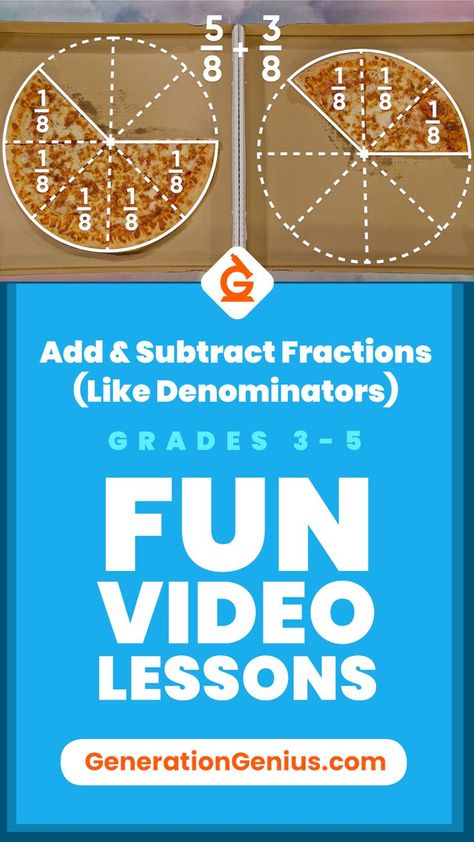 $\frac{5}{8} + \frac{3}{8}$

$\frac{1}{8}$ $\frac{1}{8}$ $\frac{1}{8}$ $\frac{1}{8}$ $\frac{1}{8}$

$\frac{1}{8}$ $\frac{1}{8}$ $\frac{1}{8}$

G

Add & Subtract Fractions (Like Denominators)

GRADES 3-5

FUN VIDEO LESSONS

GenerationGenius.com